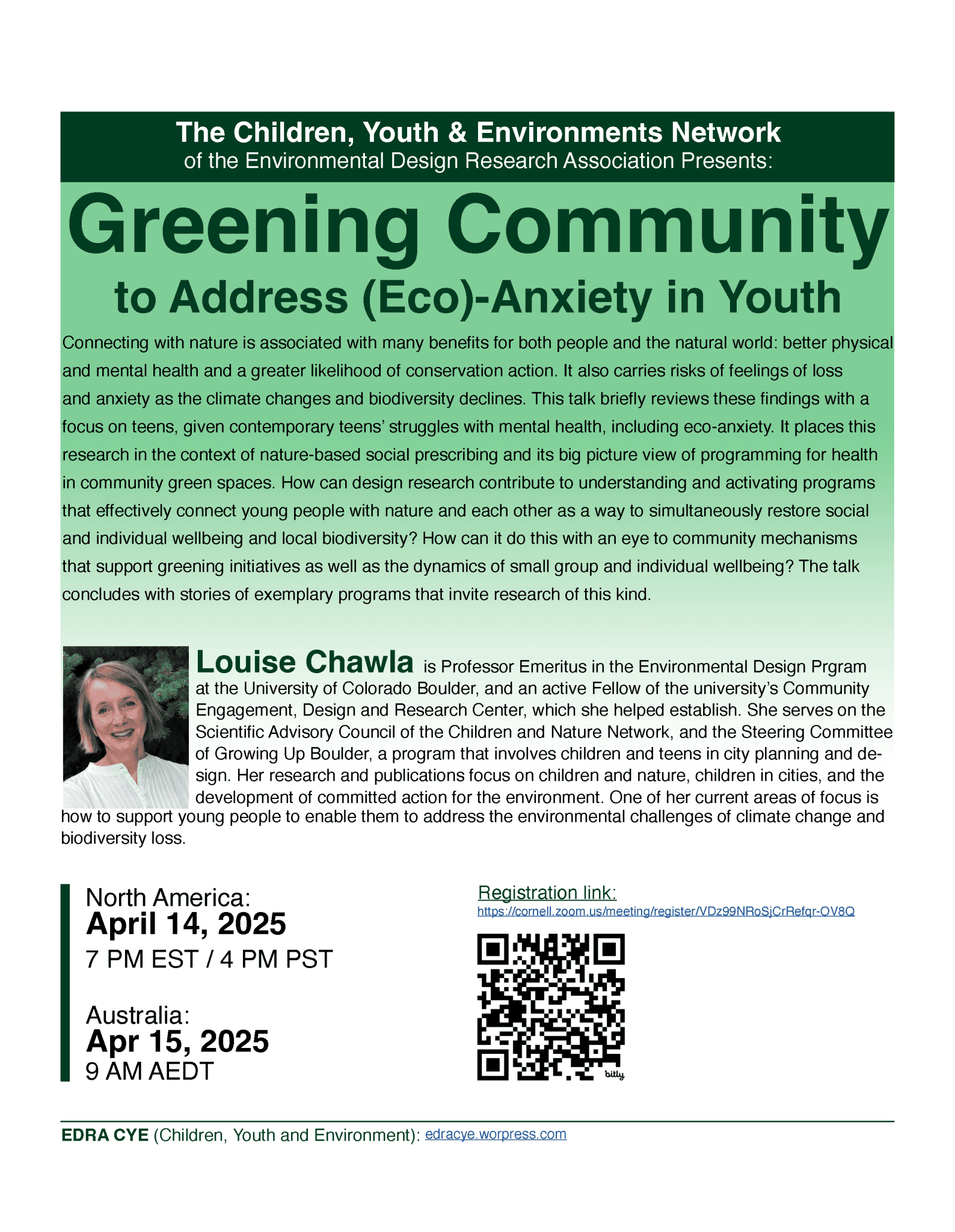 The Children, Youth & Environments Network
of the Environmental Design Research Association Presents:

Greening Community
to Address (Eco)-Anxiety in Youth

Connecting with nature is associated with many benefits for both people and the natural world: better physical and mental health and a greater likelihood of conservation action. It also carries risks of feelings of loss and anxiety as the climate changes and biodiversity declines. This talk briefly reviews these findings with a focus on teens, given contemporary teens' struggles with mental health, including eco-anxiety. It places this research in the context of nature-based social prescribing and its big picture view of programming for health in community green spaces. How can design research contribute to understanding and activating programs that effectively connect young people with nature and each other as a way to simultaneously restore social and individual wellbeing and local biodiversity? How can it do this with an eye to community mechanisms that support greening initiatives as well as the dynamics of small group and individual wellbeing? The talk concludes with stories of exemplary programs that invite research of this kind.

Louise Chawla is Professor Emeritus in the Environmental Design Prgram at the University of Colorado Boulder, and an active Fellow of the university's Community Engagement, Design and Research Center, which she helped establish. She serves on the Scientific Advisory Council of the Children and Nature Network, and the Steering Committee of Growing Up Boulder, a program that involves children and teens in city planning and design. Her research and publications focus on children and nature, children in cities, and the development of committed action for the environment. One of her current areas of focus is how to support young people to enable them to address the environmental challenges of climate change and biodiversity loss.

North America:
April 14, 2025
7 PM EST / 4 PM PST

Australia:
Apr 15, 2025
9 AM AEDT

Registration link:
https://cornell.zoom.us/meeting/register/VDz99NRoSjCrRefqr-OV8Q

bitly

EDRA CYE (Children, Youth and Environment): edracye.worpress.com